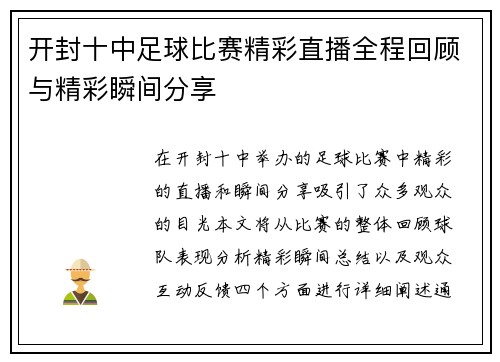 开封十中足球比赛精彩直播全程回顾与精彩瞬间分享

在开封十中举办的足球比赛中精彩的直播和瞬间分享吸引了众多观众的目光本文将从比赛的整体回顾球队表现分析精彩瞬间总结以及观众互动反馈四个方面进行详细阐述通